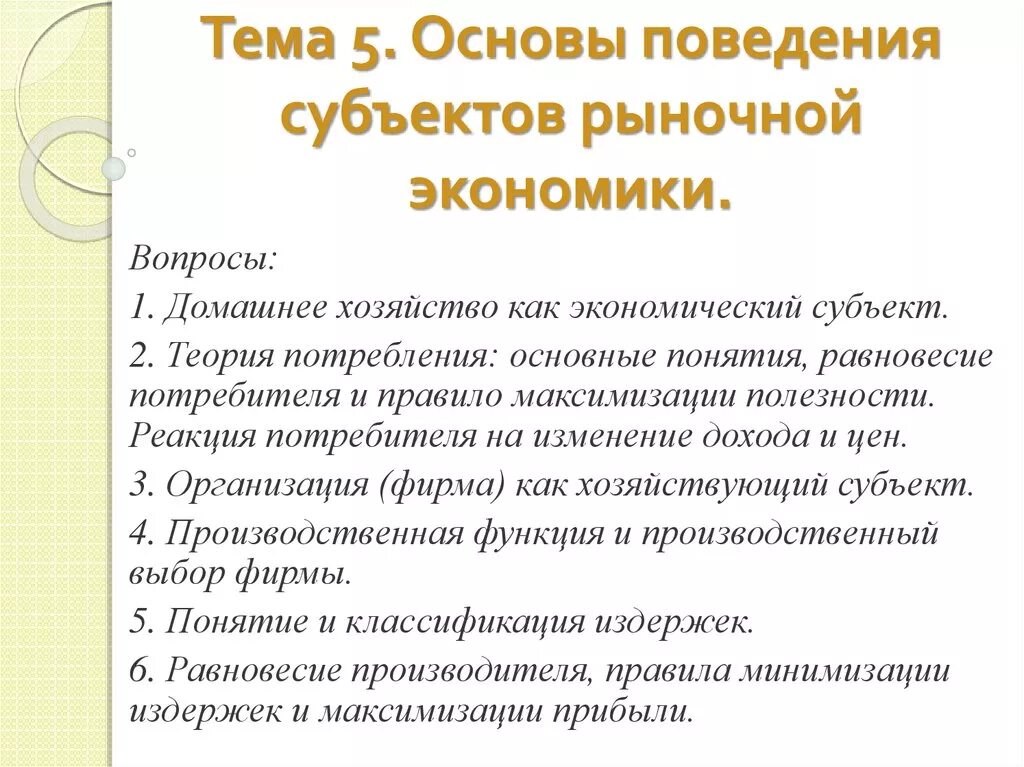 Тема 5. Основы поведения субъектов рыночной экономики.

Вопросы:

1. Домашнее хозяйство как экономический субъект.

2. Теория потребления: основные понятия, равновесие потребителя и правило максимизации полезности. Реакция потребителя на изменение дохода и цен.

3. Организация (фирма) как хозяйствующий субъект.

4. Производственная функция и производственный выбор фирмы.

5. Понятие и классификация издержек.

6. Равновесие производителя, правила минимизации издержек и максимизации прибыли.